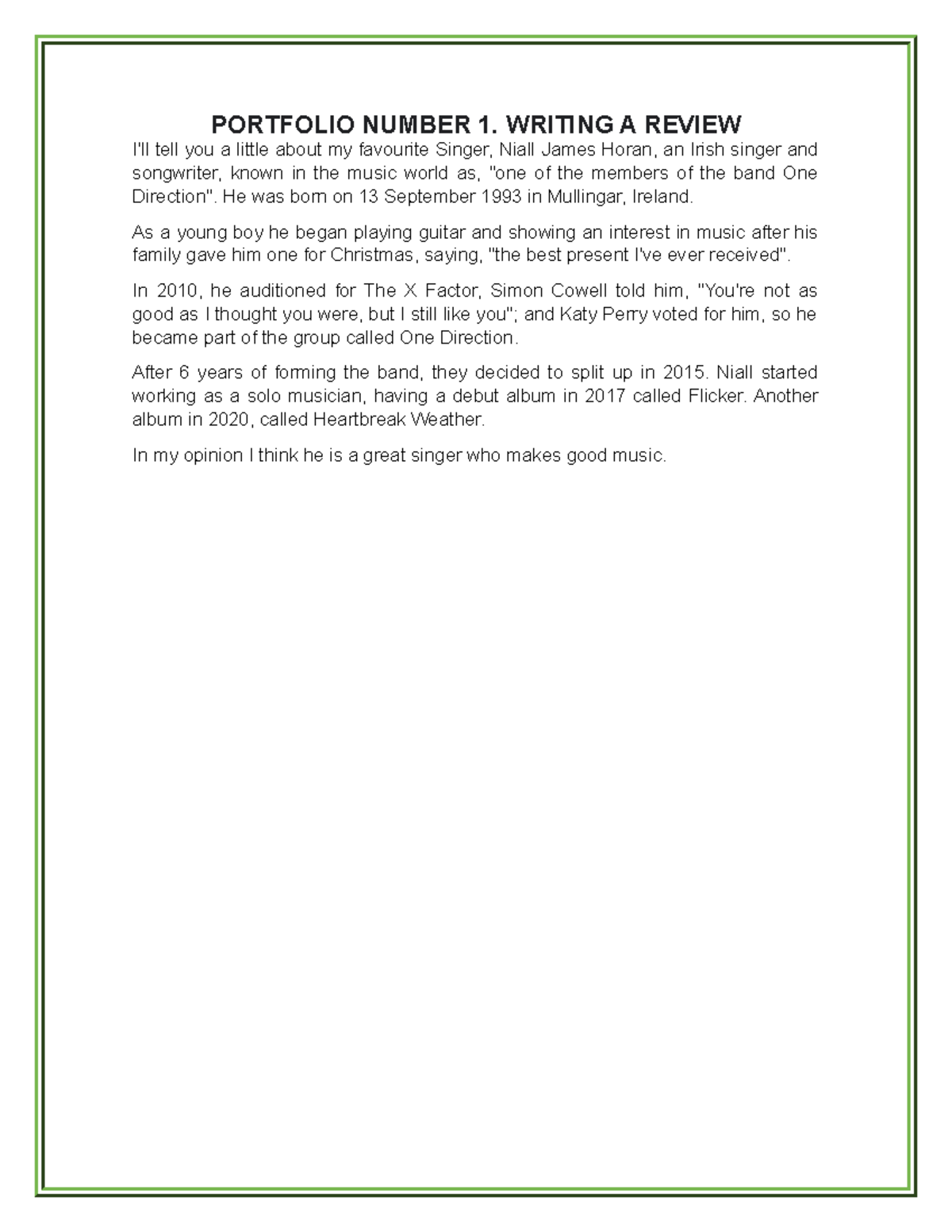 PORTFOLIO NUMBER 1. WRITING A REVIEW

I'll tell you a little about my favourite Singer, Niall James Horan, an Irish singer and songwriter, known in the music world as, "one of the members of the band One Direction". He was born on 13 September 1993 in Mullingar, Ireland.

As a young boy he began playing guitar and showing an interest in music after his family gave him one for Christmas, saying, "the best present I've ever received".

In 2010, he auditioned for The X Factor, Simon Cowell told him, "You're not as good as I thought you were, but I still like you"; and Katy Perry voted for him, so he became part of the group called One Direction.

After 6 years of forming the band, they decided to split up in 2015. Niall started working as a solo musician, having a debut album in 2017 called Flicker. Another album in 2020, called Heartbreak Weather.

In my opinion I think he is a great singer who makes good music.